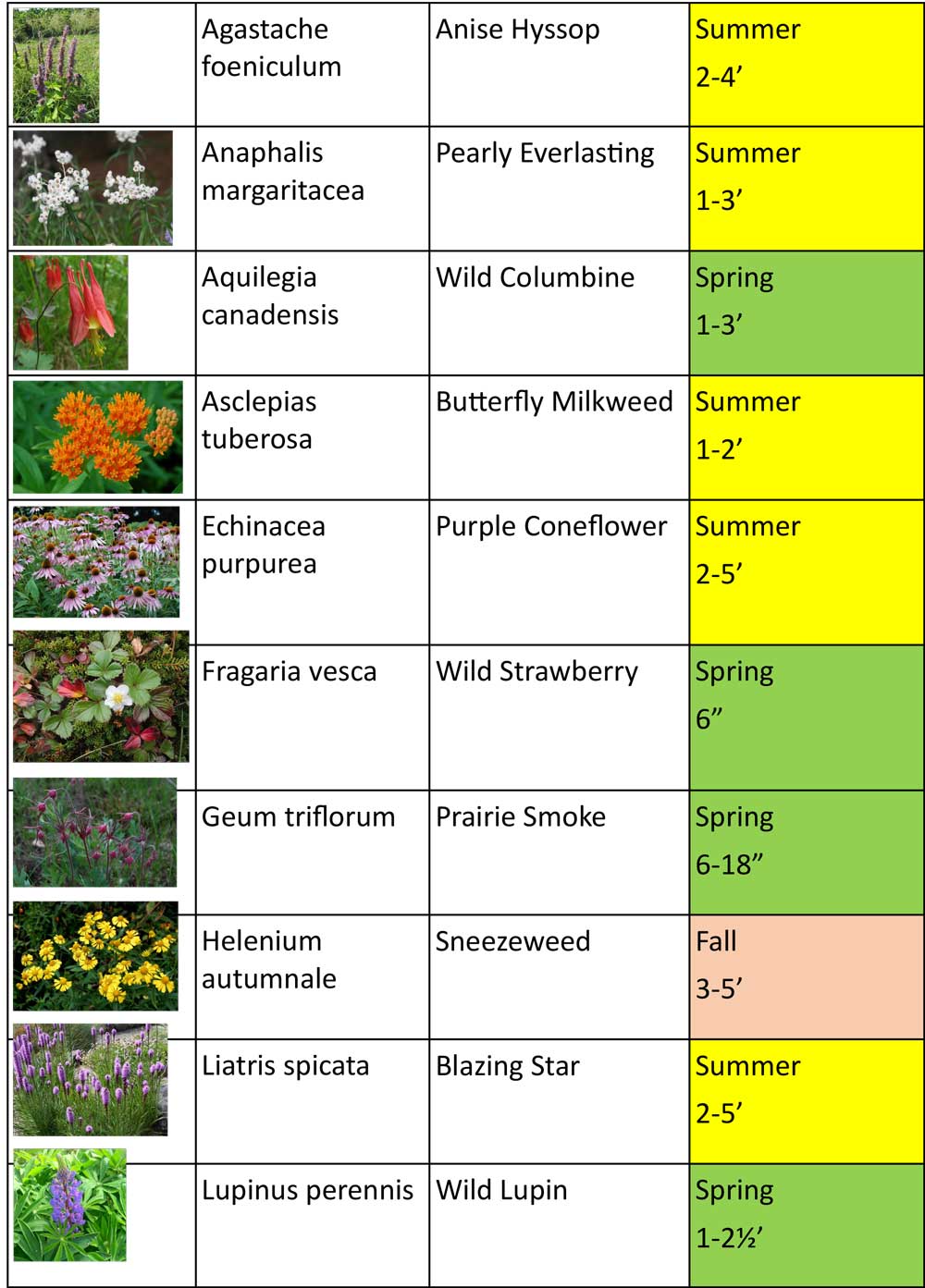 |  | Agastache foeniculum | Anise Hyssop | Summer 2-4' |
|---|---|---|---|
|  | Anaphalis margaritacea | Pearly Everlasting | Summer 1-3' |
|  | Aquilegia canadensis | Wild Columbine | Spring 1-3' |
|  | Asclepias tuberosa | Butterfly Milkweed | Summer 1-2' |
|  | Echinacea purpurea | Purple Coneflower | Summer 2-5' |
|  | Fragaria vesca | Wild Strawberry | Spring 6" |
|  | Geum triflorum | Prairie Smoke | Spring 6-18" |
|  | Helenium autumnale | Sneezeweed | Fall 3-5' |
|  | Liatris spicata | Blazing Star | Summer 2-5' |
|  | Lupinus perennis | Wild Lupin | Spring 1-2½' |